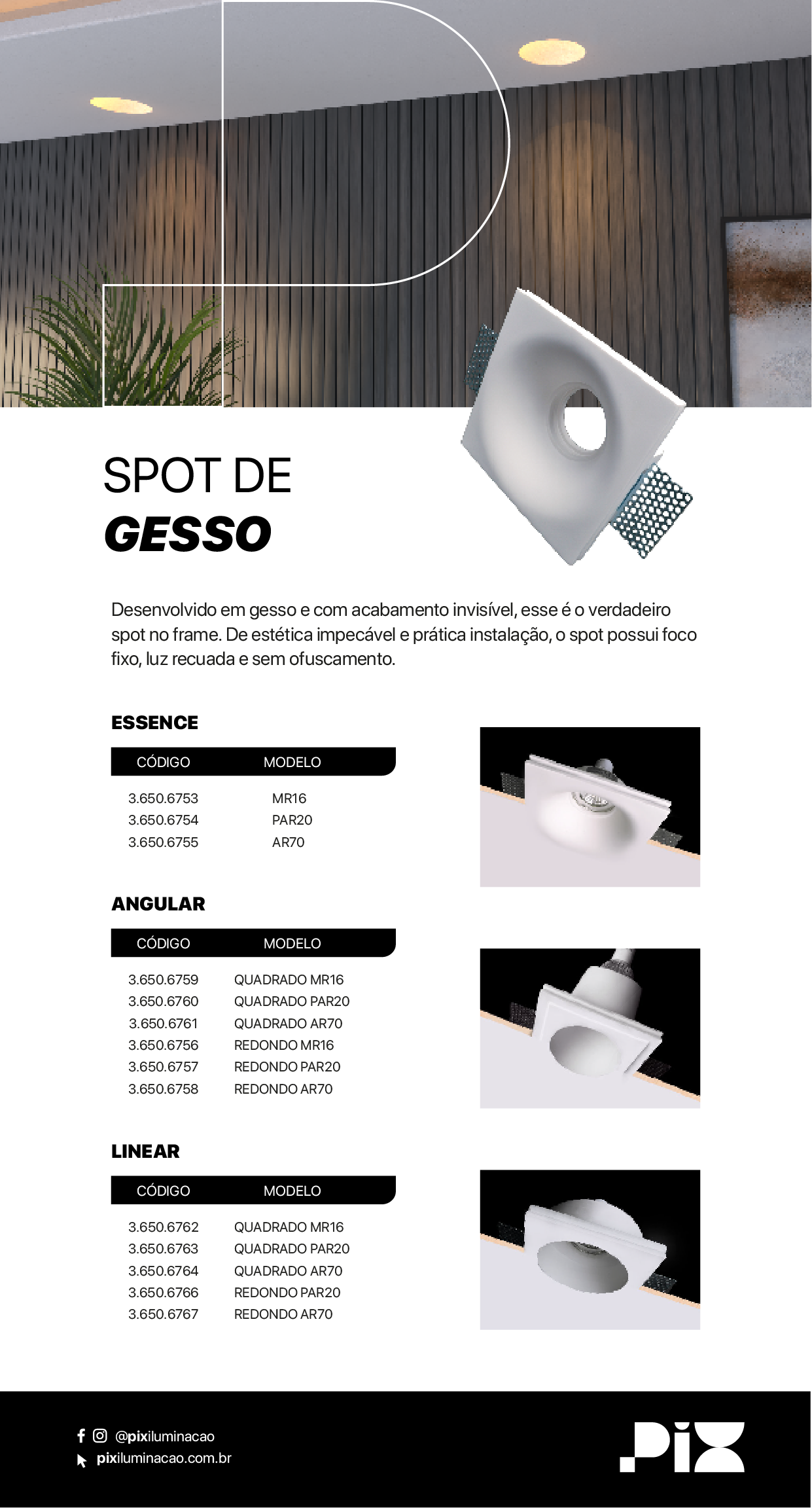 SPOT DE
GESSO

Desenvolvido em gesso e com acabamento invisível, esse é o verdadeiro spot no frame. De estética impecável e prática instalação, o spot possui foco fixo, luz recuada e sem ofuscamento.

ESSENCE

| CÓDIGO | MODELO |
|---|---|
| 3.650.6753 | MR16 |
| 3.650.6754 | PAR20 |
| 3.650.6755 | AR70 |

ANGULAR

| CÓDIGO | MODELO |
|---|---|
| 3.650.6759 | QUADRADO MR16 |
| 3.650.6760 | QUADRADO PAR20 |
| 3.650.6761 | QUADRADO AR70 |
| 3.650.6756 | REDONDO MR16 |
| 3.650.6757 | REDONDO PAR20 |
| 3.650.6758 | REDONDO AR70 |

LINEAR

| CÓDIGO | MODELO |
|---|---|
| 3.650.6762 | QUADRADO MR16 |
| 3.650.6763 | QUADRADO PAR20 |
| 3.650.6764 | QUADRADO AR70 |
| 3.650.6766 | REDONDO PAR20 |
| 3.650.6767 | REDONDO AR70 |

@pixiluminacao
pixiluminacao.com.br

PIX